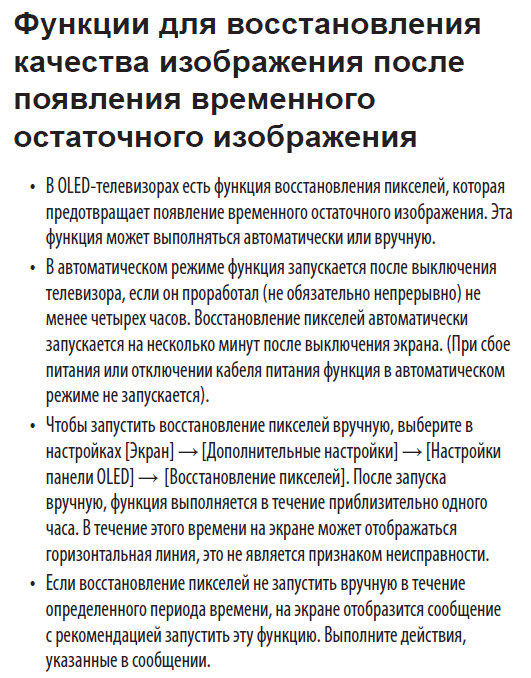 Функции для восстановления качества изображения после появления временного остаточного изображения

• В OLED-телевизорах есть функция восстановления пикселей, которая предотвращает появление временного остаточного изображения. Эта функция может выполняться автоматически или вручную.

• В автоматическом режиме функция запускается после выключения телевизора, если он проработал (не обязательно непрерывно) не менее четырех часов. Восстановление пикселей автоматически запускается на несколько минут после выключения экрана. (При сбое питания или отключении кабеля питания функция в автоматическом режиме не запускается).

• Чтобы запустить восстановление пикселей вручную, выберите в настройках [Экран] → [Дополнительные настройки] → [Настройки панели OLED] → [Восстановление пикселей]. После запуска вручную, функция выполняется в течение приблизительно одного часа. В течение этого времени на экране может отображаться горизонтальная линия, это не является признаком неисправности.

• Если восстановление пикселей не запустить вручную в течение определенного периода времени, на экране отобразится сообщение с рекомендацией запустить эту функцию. Выполните действия, указанные в сообщении.